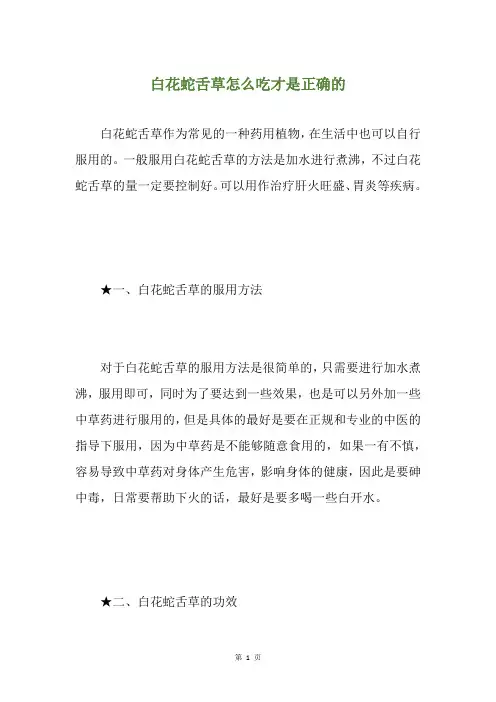 白花蛇舌草怎么吃才是正确的

白花蛇舌草作为常见的一种药用植物，在生活中也可以自行服用的。一般服用白花蛇舌草的方法是加水进行煮沸，不过白花蛇舌草的量一定要控制好。可以用作治疗肝火旺盛、胃炎等疾病。

★一、白花蛇舌草的服用方法

对于白花蛇舌草的服用方法是很简单的，只需要进行加水煮沸，服用即可，同时为了要达到一些效果，也是可以另外加一些中草药进行服用的，但是具体的最好是要在正规和专业的中医的指导下服用，因为中草药是不能够随意食用的，如果一有不慎，容易导致中草药对身体产生危害，影响身体的健康，因此是要砷中毒，日常要帮助下火的话，最好是要多喝一些白开水。

★二、白花蛇舌草的功效

第 1 页